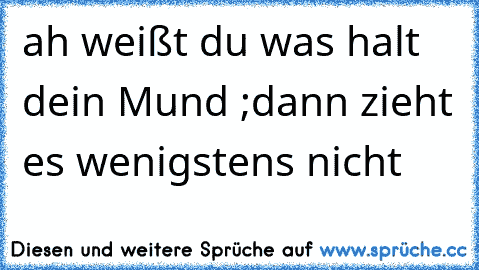 ah weißt du was halt dein Mund ;dann zieht es wenigstens nicht

Diesen und weitere Sprüche auf www.sprüche.cc